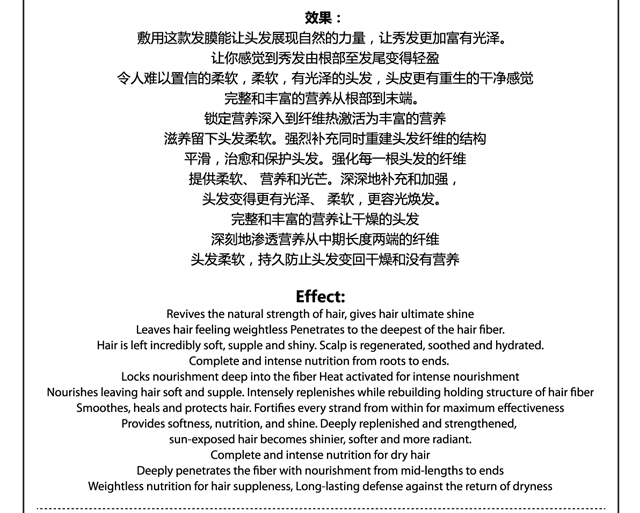 效果：
敷用这款发膜能让头发展现自然的力量，让秀发更加富有光泽。
让你感觉到秀发由根部至发尾变得轻盈
令人难以置信的柔软，柔软，有光泽的头发，头皮更有重生的干净感觉
完整和丰富的营养从根部到末端。
锁定营养深入到纤维热激活为丰富的营养
滋养留下头发柔软。强烈补充同时重建头发纤维的结构
平滑，治愈和保护头发。强化每一根头发的纤维
提供柔软、 营养和光芒。深深地补充和加强，
头发变得更有光泽、 柔软，更容光焕发。
完整和丰富的营养让干燥的头发
深刻地渗透营养从中期长度两端的纤维
头发柔软，持久防止头发变回干燥和没有营养

Effect:
Revives the natural strength of hair, gives hair ultimate shine
Leaves hair feeling weightless Penetrates to the deepest of the hair fiber.
Hair is left incredibly soft, supple and shiny. Scalp is regenerated, soothed and hydrated.
Complete and intense nutrition from roots to ends.
Locks nourishment deep into the fiber Heat activated for intense nourishment
Nourishes leaving hair soft and supple. Intensely replenishes while rebuilding holding structure of hair fiber
Smoothes, heals and protects hair. Fortifies every strand from within for maximum effectiveness
Provides softness, nutrition, and shine. Deeply replenished and strengthened,
sun-exposed hair becomes shinier, softer and more radiant.
Complete and intense nutrition for dry hair
Deeply penetrates the fiber with nourishment from mid-lengths to ends
Weightless nutrition for hair suppleness, Long-lasting defense against the return of dryness